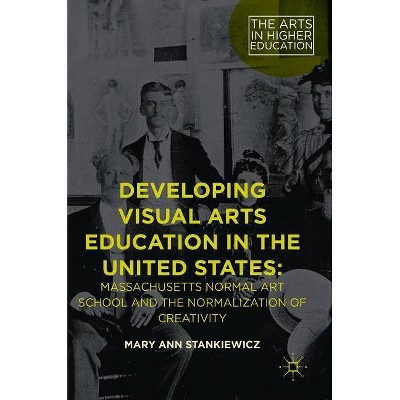 THE ARTS IN HIGHER EDUCATION

DEVELOPING VISUAL ARTS EDUCATION IN THE UNITED STATES:

MASSACHUSETTS NORMAL ART SCHOOL AND THE NORMALIZATION OF CREATIVITY

MARY ANN STANKIEWICZ